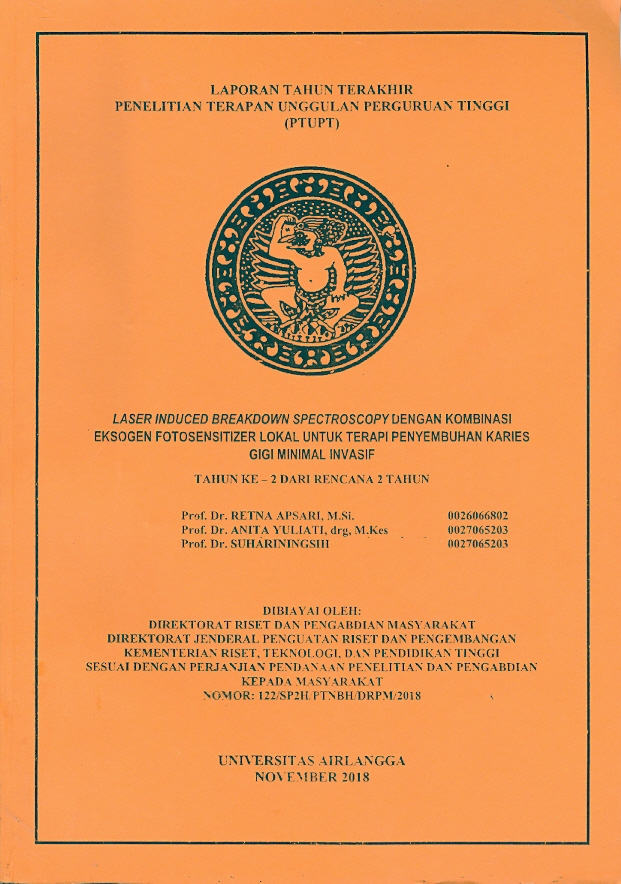 LAPORAN TAHUN TERAKHIR
PENELITIAN TERAPAN UNGGULAN PERGURUAN TINGGI
(PTUPT)

LASER INDUCED BREAKDOWN SPECTROSCOPY DENGAN KOMBINASI EKSOGEN FOTOSENSITIZER LOKAL UNTUK TERAPI PENYEMBUHAN KARIES GIGI MINIMAL INVASIF

TAHUN KE – 2 DARI RENCANA 2 TAHUN

| Prof. Dr. RETNA APSARI, M.Si. | 0026066802 |
|---|---|
| Prof. Dr. ANITA YULIATI, drg, M.Kes | 0027065203 |
| Prof. Dr. SUHARININGSIH | 0027065203 |

DIBIAYAI OLEH:
DIREKTORAT RISET DAN PENGABDIAN MASYARAKAT
DIREKTORAT JENDERAL PENGUATAN RISET DAN PENGEMBANGAN
KEMENTERIAN RISET, TEKNOLOGI, DAN PENDIDIKAN TINGGI
SESUAI DENGAN PERJANJIAN PENDANAAN PENELITIAN DAN PENGABDIAN KEPADA MASYARAKAT
NOMOR: 122/SP2H/PTNBH/DRPM/2018

UNIVERSITAS AIRLANGGA
NOVEMBER 2018